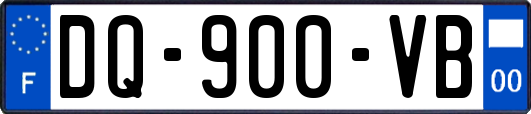 F

DQ-900-VB

00